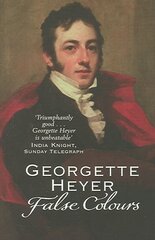 'Triumphantly good . . . Georgette Heyer is unbeatable'
INDIA KNIGHT, SUNDAY TELEGRAPH

GEORGETTE HEYER
False Colours